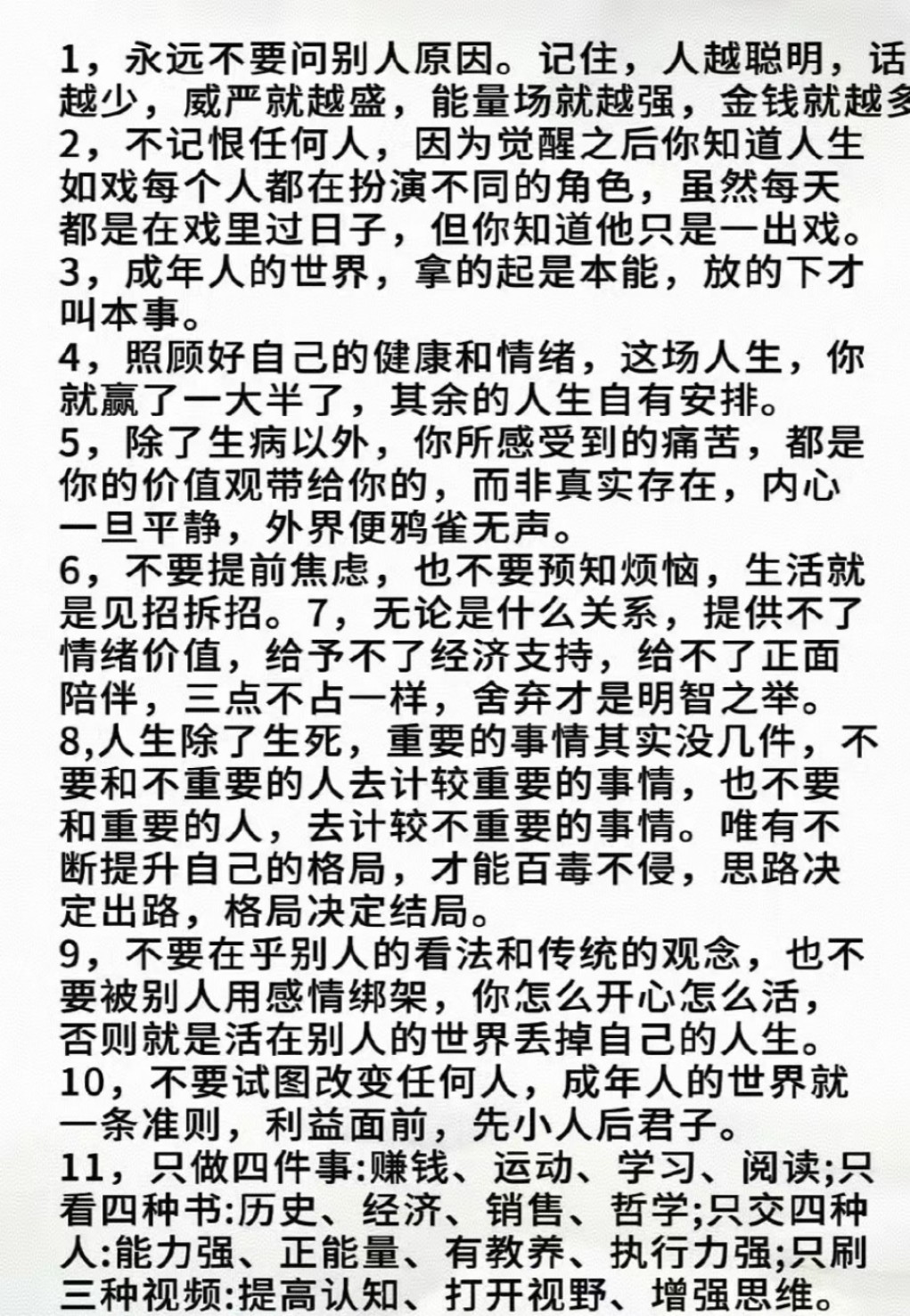 1，永远不要问别人原因。记住，人越聪明，话越少，威严就越盛，能量场就越强，金钱就越多
2，不记恨任何人，因为觉醒之后你知道人生如戏每个人都在扮演不同的角色，虽然每天都是在戏里过日子，但你知道他只是一出戏。
3，成年人的世界，拿的起是本能，放的下才叫本事。
4，照顾好自己的健康和情绪，这场人生，你就赢了一大半了，其余的人生自有安排。
5，除了生病以外，你所感受到的痛苦，都是你的价值观带给你的，而非真实存在，内心一旦平静，外界便鸦雀无声。
6，不要提前焦虑，也不要预知烦恼，生活就是见招拆招。7，无论是什么关系，提供不了情绪价值，给予不了经济支持，给不了正面陪伴，三点不占一样，舍弃才是明智之举。
8,人生除了生死，重要的事情其实没几件，不要和不重要的人去计较重要的事情，也不要和重要的人，去计较不重要的事情。唯有不断提升自己的格局，才能百毒不侵，思路决定出路，格局决定结局。
9，不要在乎别人的看法和传统的观念，也不要被别人用感情绑架，你怎么开心怎么活，否则就是活在别人的世界丢掉自己的人生。
10，不要试图改变任何人，成年人的世界就一条准则，利益面前，先小人后君子。
11，只做四件事:赚钱、运动、学习、阅读;只看四种书:历史、经济、销售、哲学;只交四种人:能力强、正能量、有教养、执行力强;只刷三种视频:提高认知、打开视野、增强思维。